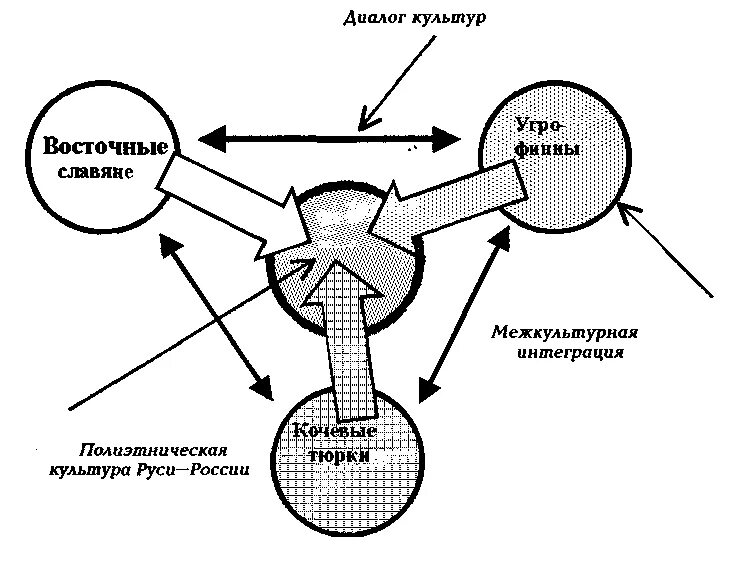 Диалог культур

Восточные славяне

Угро-финны

Межкультурная интеграция

Кочевые тюрки

Полиэтническая культура Руси—России